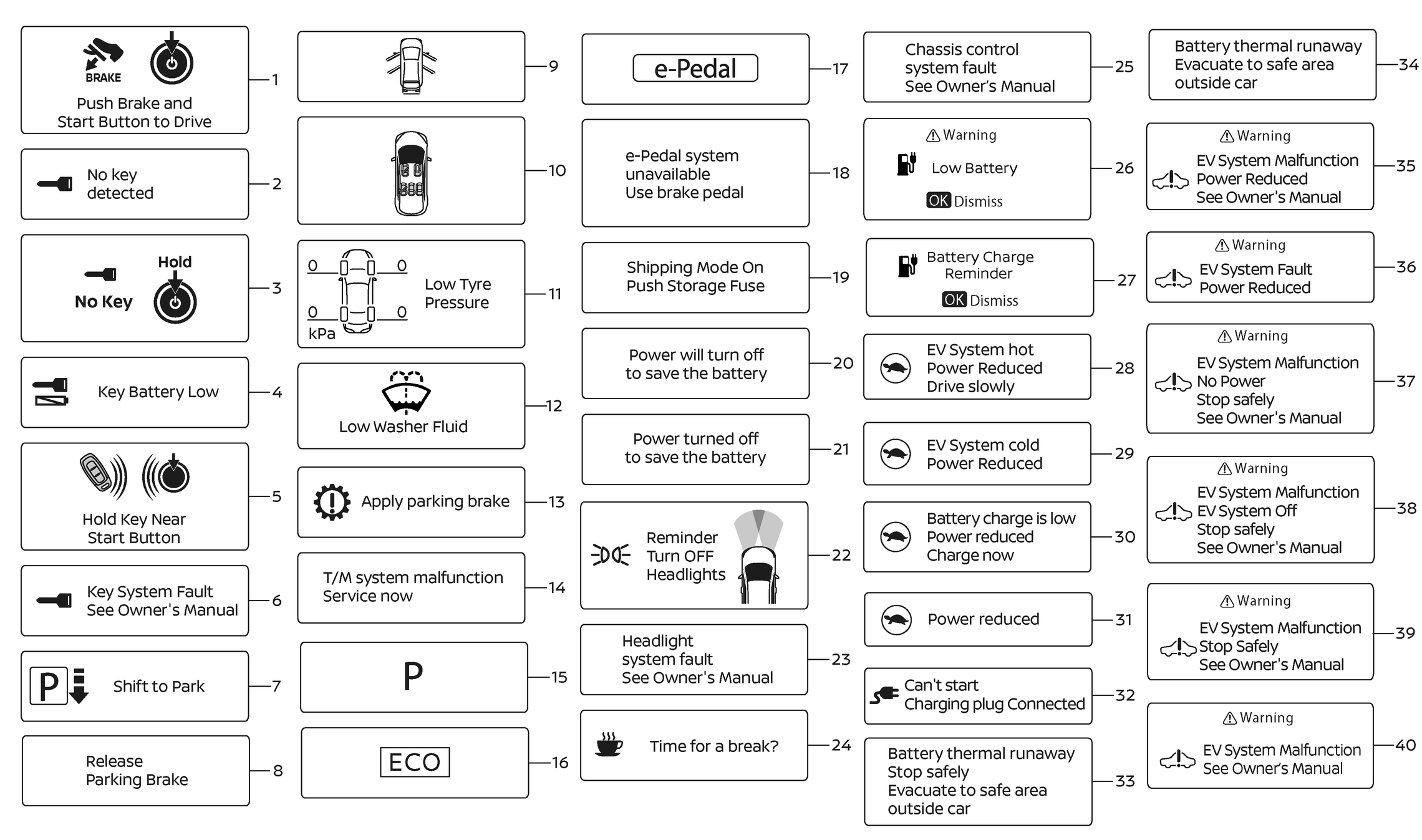 BRAKE
Push Brake and Start Button to Drive
1

No key detected
2

Hold
No Key
3

Key Battery Low
4

Hold Key Near Start Button
5

Key System Fault
See Owner's Manual
6

P
Shift to Park
7

Release Parking Brake
8

9

10

0 0
0 0
kPa
Low Tyre Pressure
11

Low Washer Fluid
12

Apply parking brake
13

T/M system malfunction
Service now
14

P
15

ECO
16

e-Pedal
17

e-Pedal system unavailable
Use brake pedal
18

Shipping Mode On
Push Storage Fuse
19

Power will turn off to save the battery
20

Power turned off to save the battery
21

Reminder
Turn OFF
Headlights
22

Headlight system fault
See Owner's Manual
23

Time for a break?
24

Chassis control system fault
See Owner's Manual
25

Warning
Low Battery
OK Dismiss
26

Battery Charge Reminder
OK Dismiss
27

EV System hot
Power Reduced
Drive slowly
28

EV System cold
Power Reduced
29

Battery charge is low
Power reduced
Charge now
30

Power reduced
31

Can't start
Charging plug Connected
32

Battery thermal runaway
Stop safely
Evacuate to safe area outside car
33

Battery thermal runaway
Evacuate to safe area outside car
34

Warning
EV System Malfunction
Power Reduced
See Owner's Manual
35

Warning
EV System Fault
Power Reduced
36

Warning
EV System Malfunction
No Power
Stop safely
See Owner's Manual
37

Warning
EV System Malfunction
EV System Off
Stop safely
See Owner's Manual
38

Warning
EV System Malfunction
Stop Safely
See Owner's Manual
39

Warning
EV System Malfunction
See Owner's Manual
40